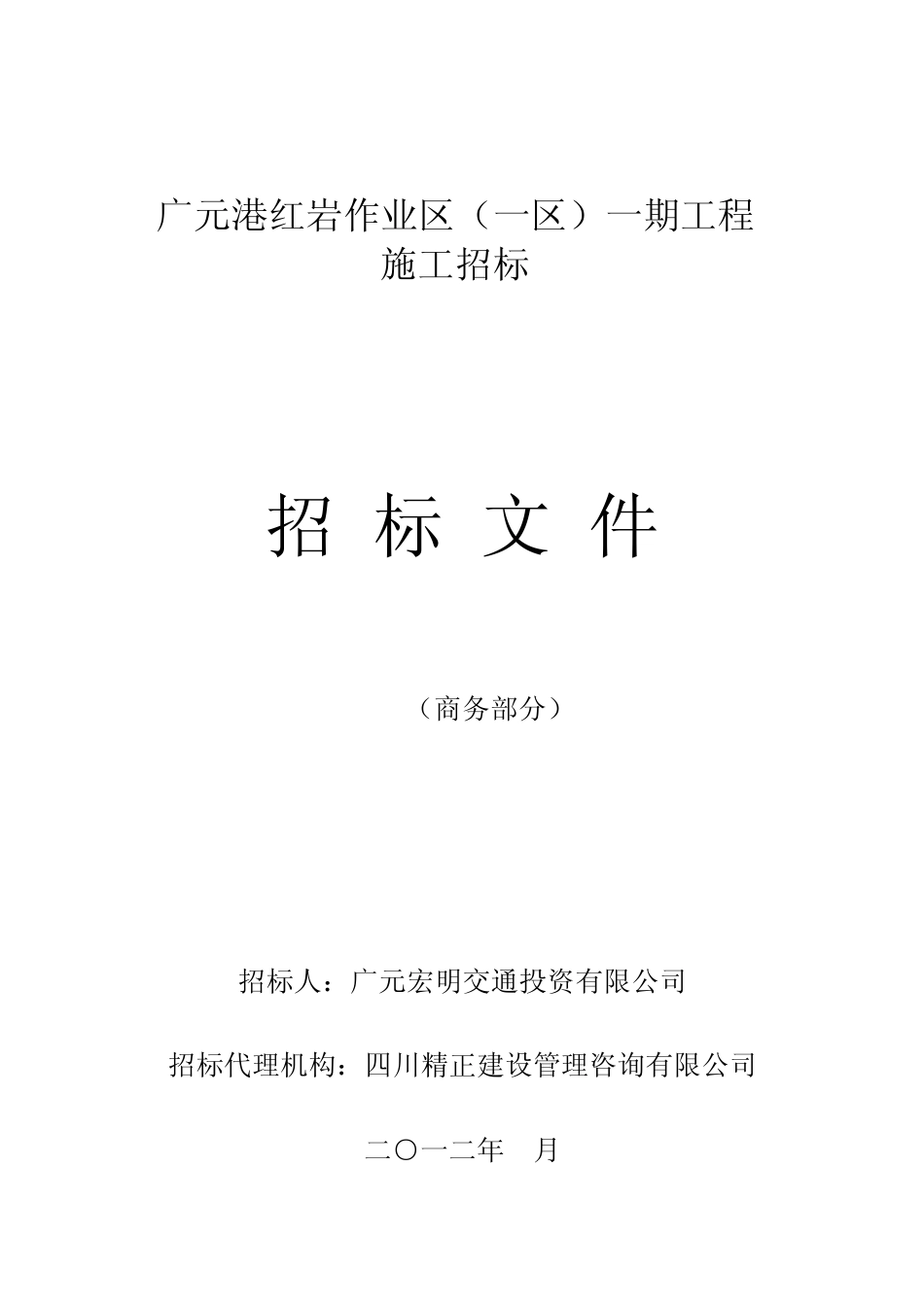 广元港红岩作业区（一区）一期工程
施工招标

招 标 文 件

（商务部分）

招标人：广元宏明交通投资有限公司

招标代理机构：四川精正建设管理咨询有限公司

二〇一二年　月